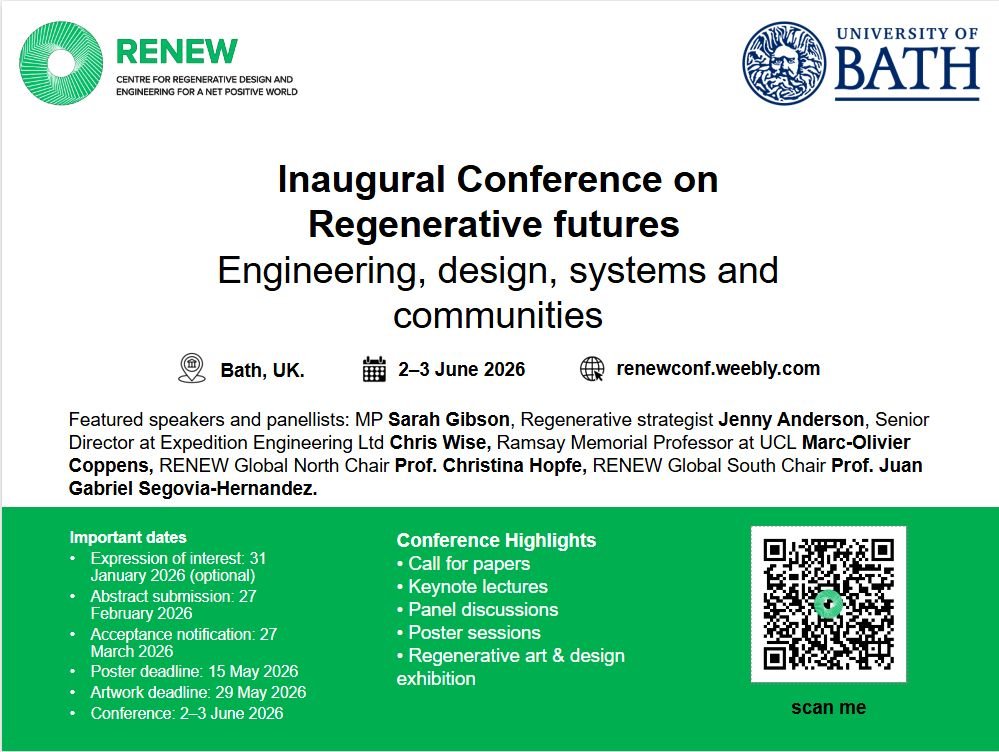 RENEW
CENTRE FOR REGENERATIVE DESIGN AND ENGINEERING FOR A NET POSITIVE WORLD

UNIVERSITY OF BATH

Inaugural Conference on Regenerative futures
Engineering, design, systems and communities

Bath, UK.
2–3 June 2026
renewconf.weebly.com

Featured speakers and panellists: MP Sarah Gibson, Regenerative strategist Jenny Anderson, Senior Director at Expedition Engineering Ltd Chris Wise, Ramsay Memorial Professor at UCL Marc-Olivier Coppens, RENEW Global North Chair Prof. Christina Hopfe, RENEW Global South Chair Prof. Juan Gabriel Segovia-Hernandez.

Important dates
• Expression of interest: 31 January 2026 (optional)
• Abstract submission: 27 February 2026
• Acceptance notification: 27 March 2026
• Poster deadline: 15 May 2026
• Artwork deadline: 29 May 2026
• Conference: 2–3 June 2026

Conference Highlights
• Call for papers
• Keynote lectures
• Panel discussions
• Poster sessions
• Regenerative art & design exhibition

scan me